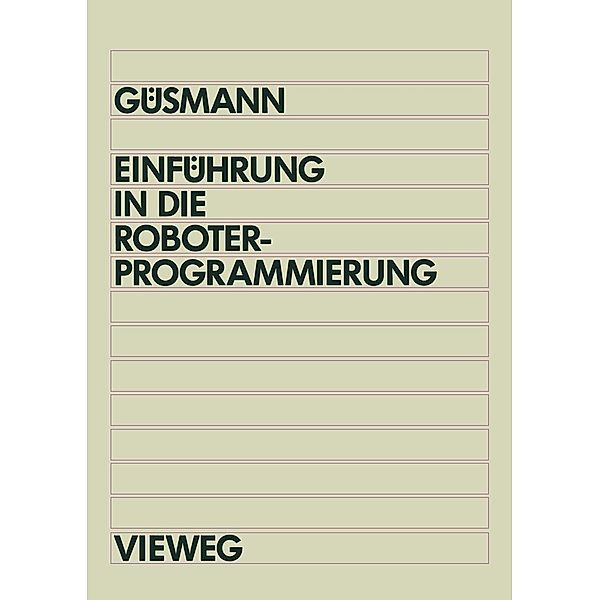 GÜSMANN

EINFÜHRUNG IN DIE ROBOTER-PROGRAMMIERUNG

VIEWEG